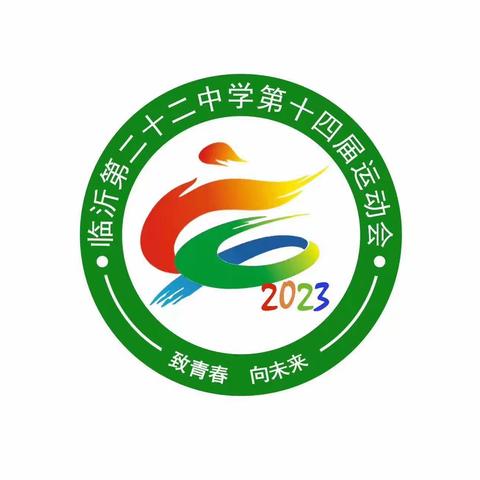 临沂第二十二中学第十四届运动会

2023

致青春 向未来